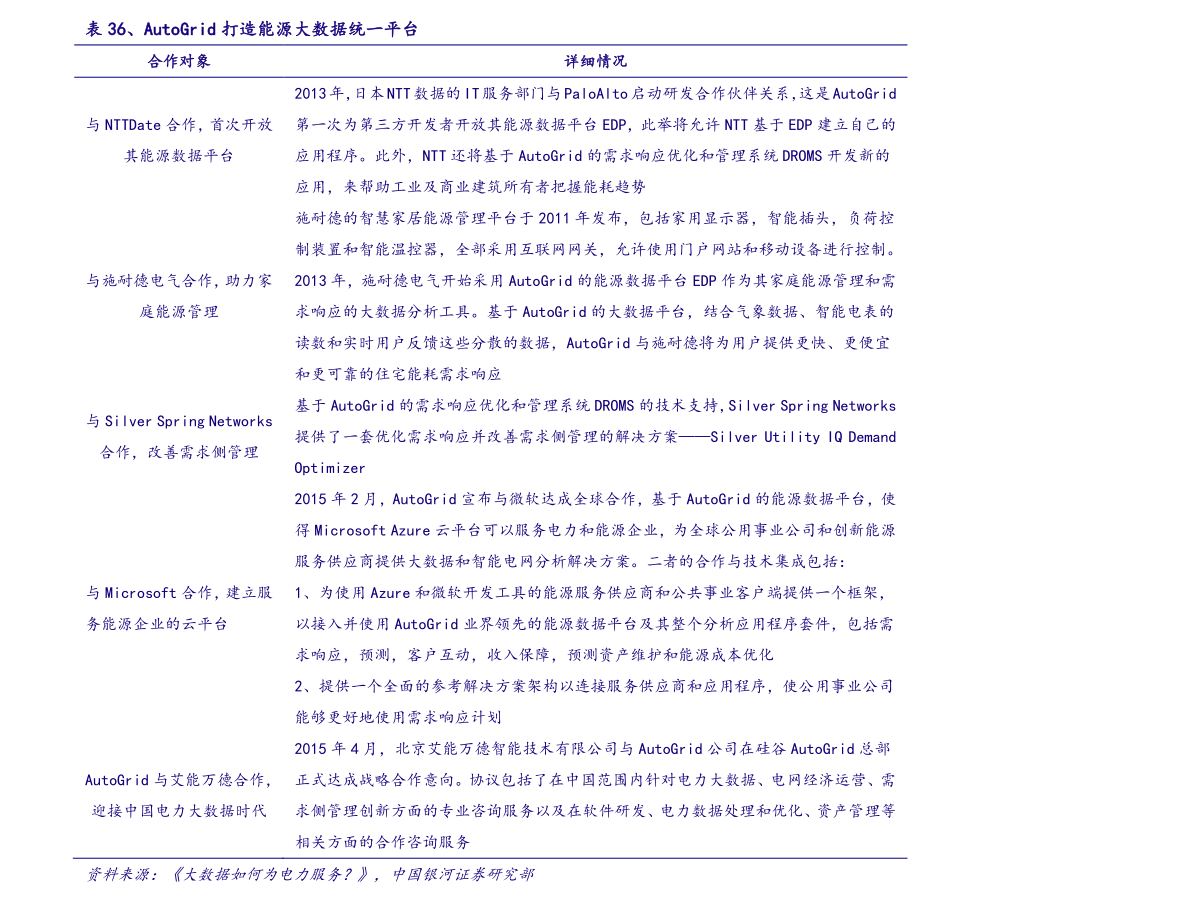 表36、AutoGrid打造能源大数据统一平台

| 合作对象 | 详细情况 |
|---|---|
| 与NTTDate合作，首次开放其能源数据平台 | 2013年，日本NTT数据的IT服务部门与PaloAlto启动研发合作伙伴关系，这是AutoGrid第一次为第三方开发者开放其能源数据平台EDP，此举将允许NTT基于EDP建立自己的应用程序。此外，NTT还将基于AutoGrid的需求响应优化和管理系统DROMS开发新的应用，来帮助工业及商业建筑所有者把握能耗趋势 |
| 与施耐德电气合作，助力家庭能源管理 | 施耐德的智慧家居能源管理平台于2011年发布，包括家用显示器，智能插头，负荷控制装置和智能温控器，全部采用互联网网关，允许使用门户网站和移动设备进行控制。2013年，施耐德电气开始采用AutoGrid的能源数据平台EDP作为其家庭能源管理和需求响应的大数据分析工具。基于AutoGrid的大数据平台，结合气象数据、智能电表的读数和实时用户反馈这些分散的数据，AutoGrid与施耐德将为用户提供更快、更便宜和更可靠的住宅能耗需求响应 |
| 与Silver Spring Networks合作，改善需求侧管理 | 基于AutoGrid的需求响应优化和管理系统DROMS的技术支持，Silver Spring Networks提供了一套优化需求响应并改善需求侧管理的解决方案——Silver Utility IQ Demand Optimizer |
| 与Microsoft合作，建立服务能源企业的云平台 | 2015年2月，AutoGrid宣布与微软达成全球合作，基于AutoGrid的能源数据平台，使得Microsoft Azure云平台可以服务电力和能源企业，为全球公用事业公司和创新能源服务供应商提供大数据和智能电网分析解决方案。二者的合作与技术集成包括：1、为使用Azure和微软开发工具的能源服务供应商和公共事业客户端提供一个框架，以接入并使用AutoGrid业界领先的能源数据平台及其整个分析应用程序套件，包括需求响应，预测，客户互动，收入保障，预测资产维护和能源成本优化 2、提供一个全面的参考解决方案架构以连接服务供应商和应用程序，使公用事业公司能够更好地使用需求响应计划 |
| AutoGrid与艾能万德合作，迎接中国电力大数据时代 | 2015年4月，北京艾能万德智能技术有限公司与AutoGrid公司在硅谷AutoGrid总部正式达成战略合作意向。协议包括了在中国范围内针对电力大数据、电网经济运营、需求侧管理创新方面的专业咨询服务以及在软件研发、电力数据处理和优化、资产管理等相关方面的合作咨询服务 |

资料来源：《大数据如何为电力服务？》，中国银河证券研究部